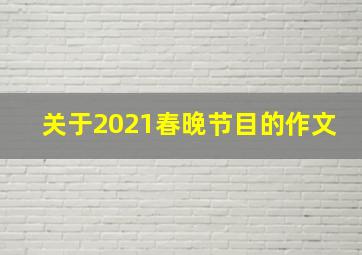 关于2021春晚节目的作文